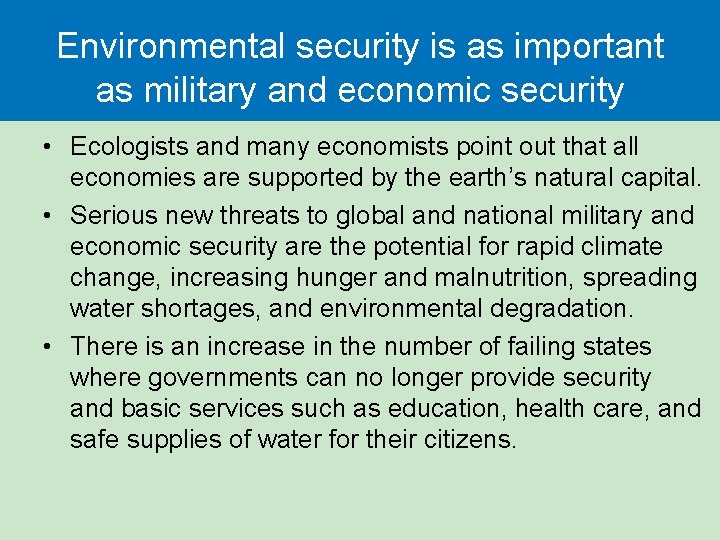 Environmental security is as important as military and economic security

• Ecologists and many economists point out that all economies are supported by the earth's natural capital.
• Serious new threats to global and national military and economic security are the potential for rapid climate change, increasing hunger and malnutrition, spreading water shortages, and environmental degradation.
• There is an increase in the number of failing states where governments can no longer provide security and basic services such as education, health care, and safe supplies of water for their citizens.